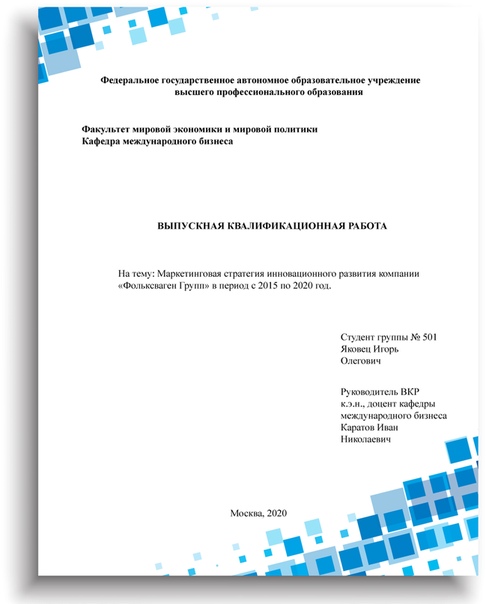 Федеральное государственное автономное образовательное учреждение высшего профессионального образования

Факультет мировой экономики и мировой политики
Кафедра международного бизнеса

ВЫПУСКНАЯ КВАЛИФИКАЦИОННАЯ РАБОТА

На тему: Маркетинговая стратегия инновационного развития компании «Фольксваген Групп» в период с 2015 по 2020 год.

Студент группы № 501
Яковец Игорь
Олегович

Руководитель ВКР
к.э.н., доцент кафедры
международного бизнеса
Каратов Иван
Николаевич

Москва, 2020